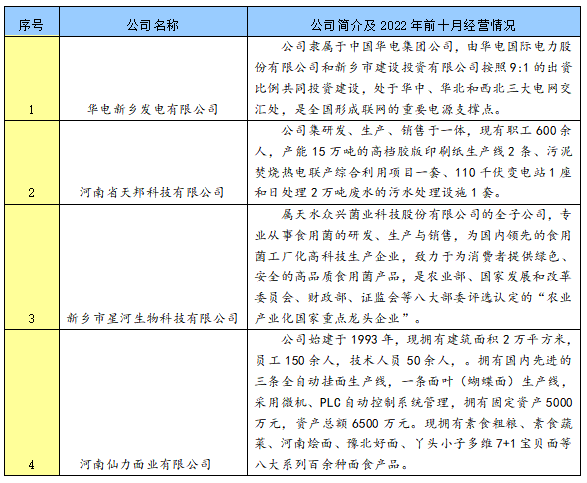 | 序号 | 公司名称 | 公司简介及 2022 年前十月经营情况 |
|---|---|---|
| 1 | 华电新乡发电有限公司 | 公司隶属于中国华电集团公司，由华电国际电力股份有限公司和新乡市建设投资有限公司按照 9:1 的出资比例共同投资建设，处于华中、华北和西北三大电网交汇处，是全国形成联网的重要电源支撑点。 |
| 2 | 河南省天邦科技有限公司 | 公司集研发、生产、销售于一体，现有职工 600 余人，产能 15 万吨的高档胶版印刷纸生产线 2 条、污泥焚烧热电联产综合利用项目一套、110 千伏变电站 1 座和日处理 2 万吨废水的污水处理设施 1 套。 |
| 3 | 新乡市星河生物科技有限公司 | 属天水众兴菌业科技股份有限公司的全子公司，专业从事食用菌的研发、生产与销售，为国内领先的食用菌工厂化高科技生产企业，致力于为消费者提供绿色、安全的高品质食用菌产品，是农业部、国家发展和改革委员会、财政部、证监会等八大部委评选认定的“农业产业化国家重点龙头企业”。 |
| 4 | 河南仙力面业有限公司 | 公司始建于 1993 年，现拥有建筑面积 2 万平方米，员工 150 余人，技术人员 50 余人，。拥有国内先进的三条全自动挂面生产线，一条面叶（蝴蝶面）生产线，采用微机、PLC 自动控制系统管理，拥有固定资产 5000 万元，资产总额 6500 万元。现拥有素食粗粮、素食蔬菜、河南烩面、豫北好面、丫头小子多维 7+1 宝贝面等八大系列百余种面食产品。 |